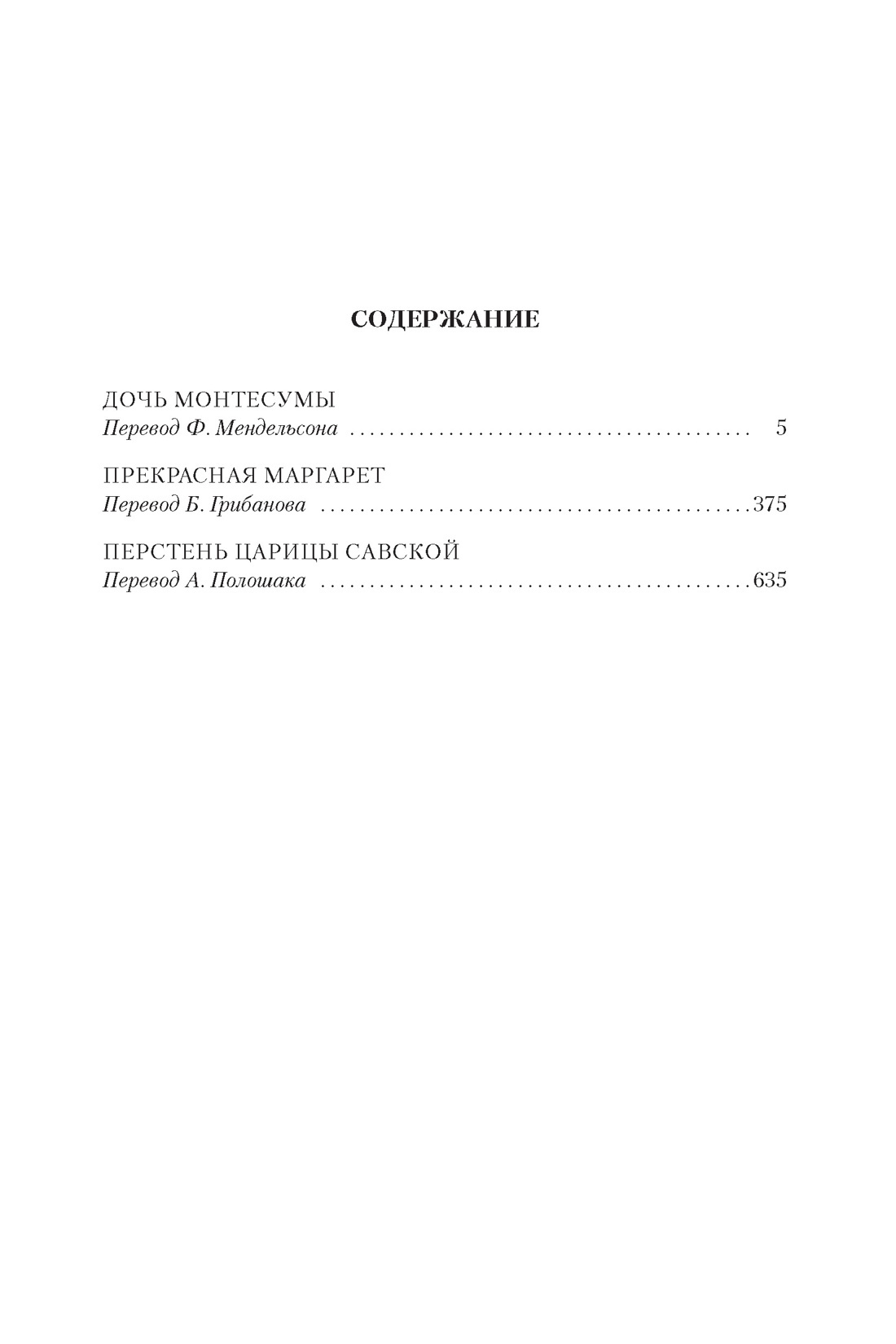 СОДЕРЖАНИЕ

ДОЧЬ МОНТЕСУМЫ
Перевод Ф. Мендельсона 5

ПРЕКРАСНАЯ МАРГАРЕТ
Перевод Б. Грибанова 375

ПЕРСТЕНЬ ЦАРИЦЫ САВСКОЙ
Перевод А. Полошака 635